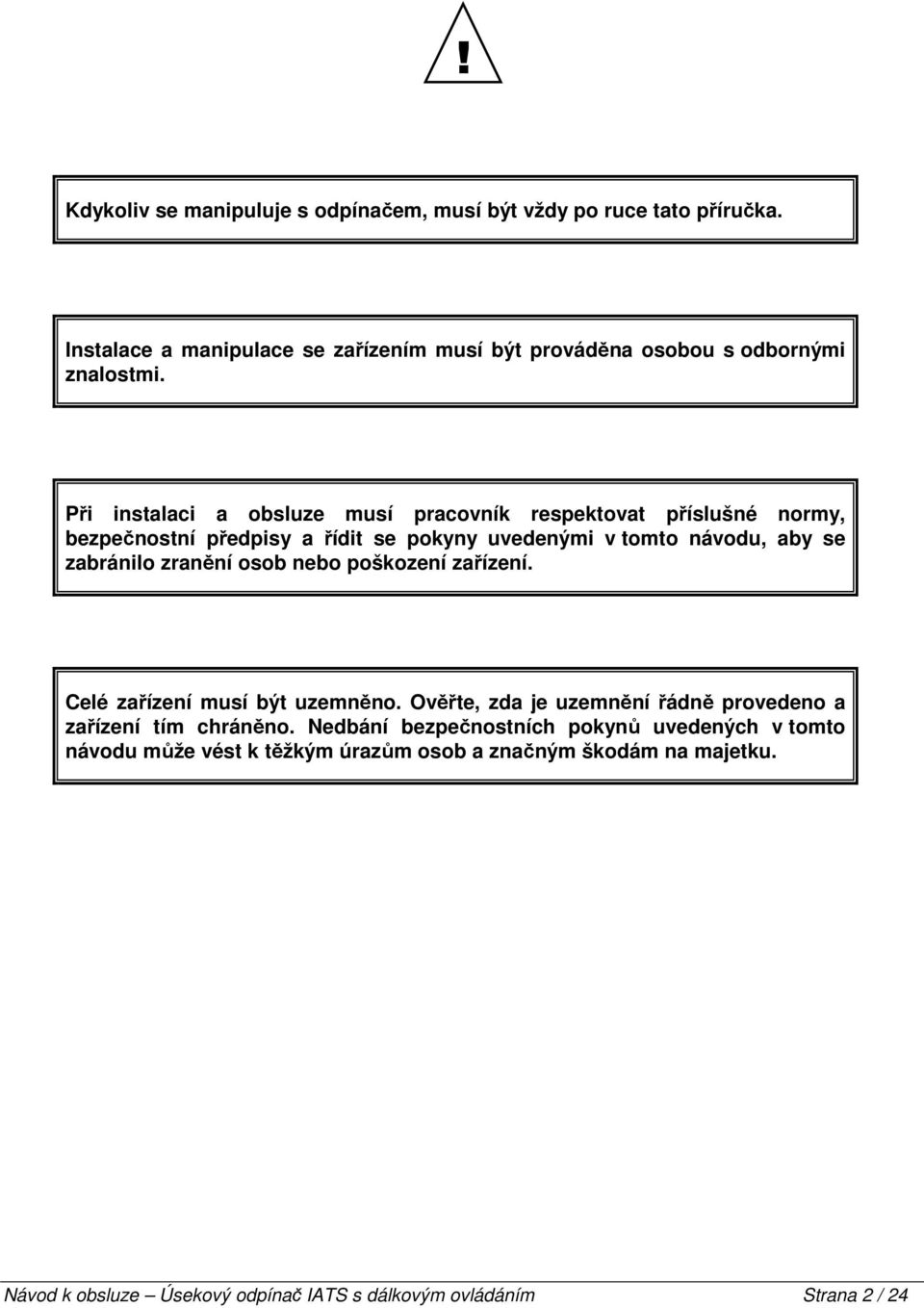 !

Kdykoliv se manipuluje s odpínačem, musí být vždy po ruce tato příručka.

Instalace a manipulace se zařízením musí být prováděna osobou s odbornými znalostmi.

Při instalaci a obsluze musí pracovník respektovat příslušné normy, bezpečnostní předpisy a řídit se pokyny uvedenými v tomto návodu, aby se zabránilo zranění osob nebo poškození zařízení.

Celé zařízení musí být uzemněno. Ověřte, zda je uzemnění řádně provedeno a zařízení tím chráněno. Nedbání bezpečnostních pokynů uvedených v tomto návodu může vést k těžkým úrazům osob a značným škodám na majetku.

Návod k obsluze – Úsekový odpínač IATS s dálkovým ovládáním Strana 2 / 24